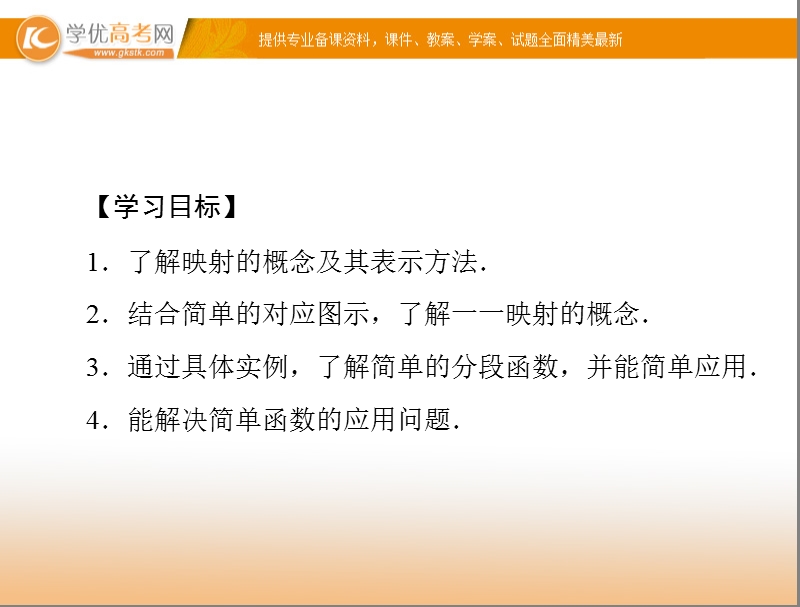 学优高考网
www.gkstk.com
提供专业备课资料，课件、教案、学案、试题全面精美最新

【学习目标】

1．了解映射的概念及其表示方法．

2．结合简单的对应图示，了解一一映射的概念．

3．通过具体实例，了解简单的分段函数，并能简单应用．

4．能解决简单函数的应用问题．